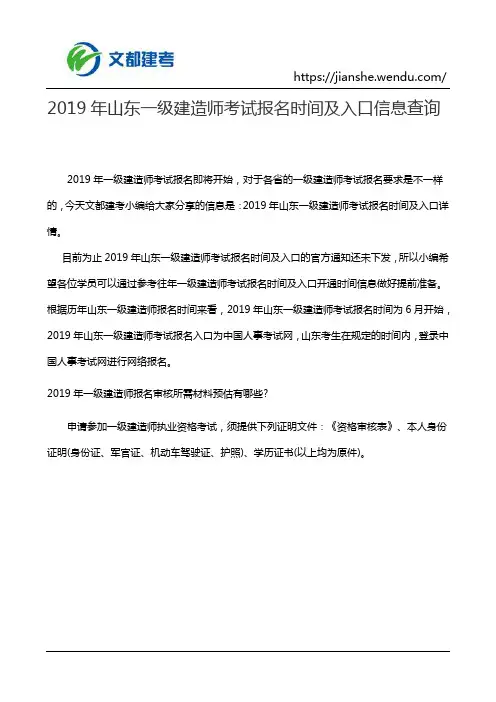 文都建考

https://jianshe.wendu.com/

2019 年山东一级建造师考试报名时间及入口信息查询

2019 年一级建造师考试报名即将开始，对于各省的一级建造师考试报名要求是不一样的，今天文都建考小编给大家分享的信息是：2019 年山东一级建造师考试报名时间及入口详情。

目前为止 2019 年山东一级建造师考试报名时间及入口的官方通知还未下发，所以小编希望各位学员可以通过参考往年一级建造师考试报名时间及入口开通时间信息做好提前准备。根据历年山东一级建造师报名时间来看，2019 年山东一级建造师考试报名时间为 6 月开始，2019 年山东一级建造师考试报名入口为中国人事考试网，山东考生在规定的时间内，登录中国人事考试网进行网络报名。

2019 年一级建造师报名审核所需材料预估有哪些?

申请参加一级建造师执业资格考试，须提供下列证明文件：《资格审核表》、本人身份证明(身份证、军官证、机动车驾驶证、护照)、学历证书(以上均为原件)。